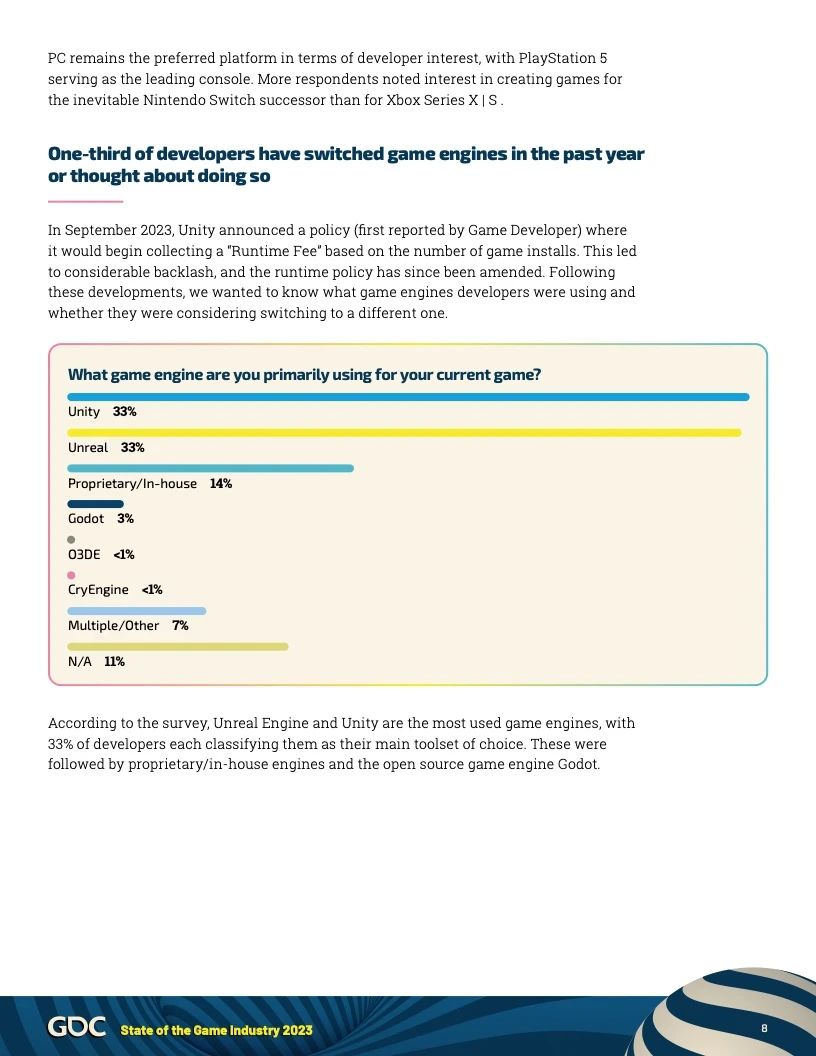 PC remains the preferred platform in terms of developer interest, with PlayStation 5 serving as the leading console. More respondents noted interest in creating games for the inevitable Nintendo Switch successor than for Xbox Series X | S .

One-third of developers have switched game engines in the past year or thought about doing so

In September 2023, Unity announced a policy (first reported by Game Developer) where it would begin collecting a "Runtime Fee" based on the number of game installs. This led to considerable backlash, and the runtime policy has since been amended. Following these developments, we wanted to know what game engines developers were using and whether they were considering switching to a different one.

What game engine are you primarily using for your current game?

Unity 33%

Unreal 33%

Proprietary/In-house 14%

Godot 3%

O3DE <1%

CryEngine <1%

Multiple/Other 7%

N/A 11%

According to the survey, Unreal Engine and Unity are the most used game engines, with 33% of developers each classifying them as their main toolset of choice. These were followed by proprietary/in-house engines and the open source game engine Godot.

GDC State of the Game Industry 2023

8